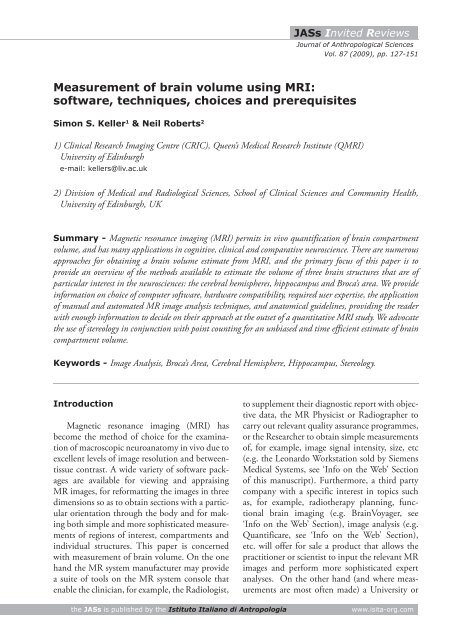 JASs Invited Reviews
Journal of Anthropological Sciences
Vol. 87 (2009), pp. 127-151

Measurement of brain volume using MRI: software, techniques, choices and prerequisites

Simon S. Keller$^1$ & Neil Roberts$^2$

1) Clinical Research Imaging Centre (CRIC), Queen's Medical Research Institute (QMRI) University of Edinburgh
e-mail: kellers@liv.ac.uk

2) Division of Medical and Radiological Sciences, School of Clinical Sciences and Community Health, University of Edinburgh, UK

Summary - Magnetic resonance imaging (MRI) permits in vivo quantification of brain compartment volume, and has many applications in cognitive, clinical and comparative neuroscience. There are numerous approaches for obtaining a brain volume estimate from MRI, and the primary focus of this paper is to provide an overview of the methods available to estimate the volume of three brain structures that are of particular interest in the neurosciences: the cerebral hemispheres, hippocampus and Broca's area. We provide information on choice of computer software, hardware compatibility, required user expertise, the application of manual and automated MR image analysis techniques, and anatomical guidelines, providing the reader with enough information to decide on their approach at the outset of a quantitative MRI study. We advocate the use of stereology in conjunction with point counting for an unbiased and time efficient estimate of brain compartment volume.

Keywords - Image Analysis, Broca's Area, Cerebral Hemisphere, Hippocampus, Stereology.

Introduction

Magnetic resonance imaging (MRI) has become the method of choice for the examination of macroscopic neuroanatomy in vivo due to excellent levels of image resolution and between-tissue contrast. A wide variety of software packages are available for viewing and appraising MR images, for reformatting the images in three dimensions so as to obtain sections with a particular orientation through the body and for making both simple and more sophisticated measurements of regions of interest, compartments and individual structures. This paper is concerned with measurement of brain volume. On the one hand the MR system manufacturer may provide a suite of tools on the MR system console that enable the clinician, for example, the Radiologist, to supplement their diagnostic report with objective data, the MR Physicist or Radiographer to carry out relevant quality assurance programmes, or the Researcher to obtain simple measurements of, for example, image signal intensity, size, etc (e.g. the Leonardo Workstation sold by Siemens Medical Systems, see 'Info on the Web' Section of this manuscript). Furthermore, a third party company with a specific interest in topics such as, for example, radiotherapy planning, functional brain imaging (e.g. BrainVoyager, see 'Info on the Web' Section), image analysis (e.g. Quantificare, see 'Info on the Web' Section), etc. will offer for sale a product that allows the practitioner or scientist to input the relevant MR images and perform more sophisticated expert analyses. On the other hand (and where measurements are most often made) a University or

the JASs is published by the Istituto Italiano di Antropologia www.isita-org.com